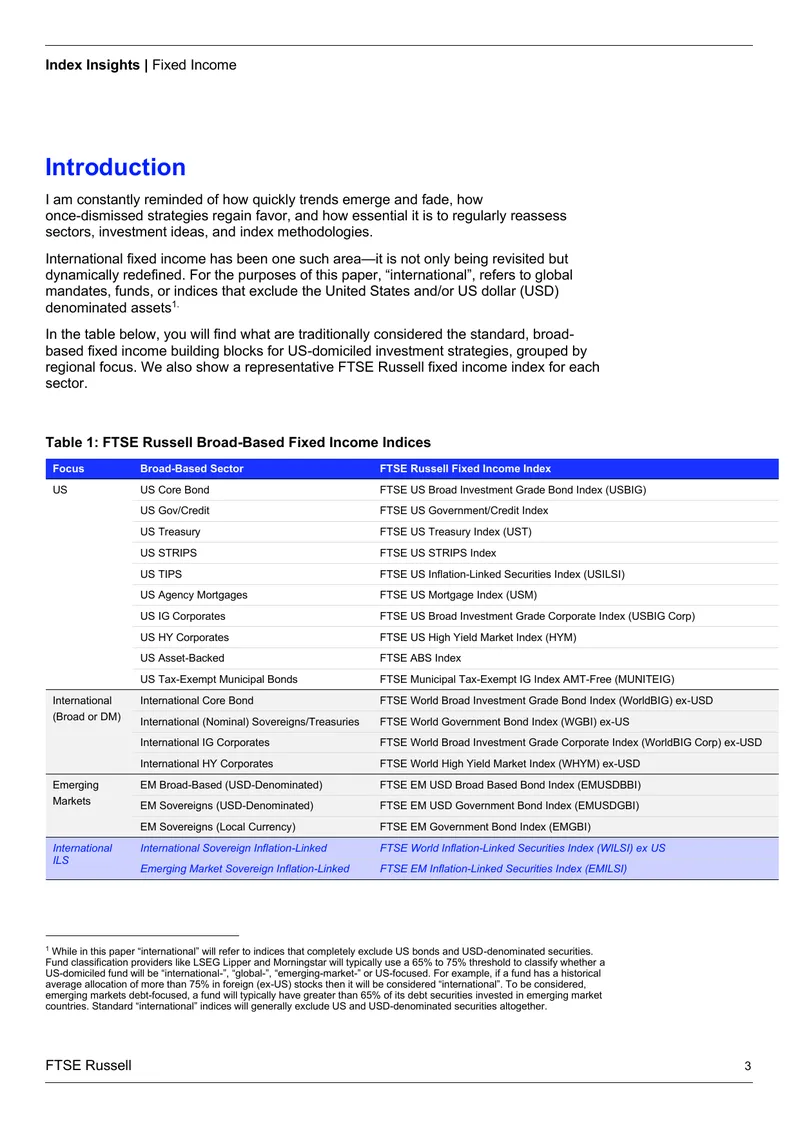 Index Insights | Fixed Income

Introduction

I am constantly reminded of how quickly trends emerge and fade, how once-dismissed strategies regain favor, and how essential it is to regularly reassess sectors, investment ideas, and index methodologies.

International fixed income has been one such area—it is not only being revisited but dynamically redefined. For the purposes of this paper, "international", refers to global mandates, funds, or indices that exclude the United States and/or US dollar (USD) denominated assets$^{1.}$

In the table below, you will find what are traditionally considered the standard, broad-based fixed income building blocks for US-domiciled investment strategies, grouped by regional focus. We also show a representative FTSE Russell fixed income index for each sector.

Table 1: FTSE Russell Broad-Based Fixed Income Indices

| Focus | Broad-Based Sector | FTSE Russell Fixed Income Index |
|---|---|---|
| US | US Core Bond | FTSE US Broad Investment Grade Bond Index (USBIG) |
| | US Gov/Credit | FTSE US Government/Credit Index |
| | US Treasury | FTSE US Treasury Index (UST) |
| | US STRIPS | FTSE US STRIPS Index |
| | US TIPS | FTSE US Inflation-Linked Securities Index (USILSI) |
| | US Agency Mortgages | FTSE US Mortgage Index (USM) |
| | US IG Corporates | FTSE US Broad Investment Grade Corporate Index (USBIG Corp) |
| | US HY Corporates | FTSE US High Yield Market Index (HYM) |
| | US Asset-Backed | FTSE ABS Index |
| | US Tax-Exempt Municipal Bonds | FTSE Municipal Tax-Exempt IG Index AMT-Free (MUNITEIG) |
| International (Broad or DM) | International Core Bond | FTSE World Broad Investment Grade Bond Index (WorldBIG) ex-USD |
| | International (Nominal) Sovereigns/Treasuries | FTSE World Government Bond Index (WGBI) ex-US |
| | International IG Corporates | FTSE World Broad Investment Grade Corporate Index (WorldBIG Corp) ex-USD |
| | International HY Corporates | FTSE World High Yield Market Index (WHYM) ex-USD |
| Emerging Markets | EM Broad-Based (USD-Denominated) | FTSE EM USD Broad Based Bond Index (EMUSDBBI) |
| | EM Sovereigns (USD-Denominated) | FTSE EM USD Government Bond Index (EMUSDGBI) |
| | EM Sovereigns (Local Currency) | FTSE EM Government Bond Index (EMGBI) |
| International ILS | International Sovereign Inflation-Linked | FTSE World Inflation-Linked Securities Index (WILSI) ex US |
| | Emerging Market Sovereign Inflation-Linked | FTSE EM Inflation-Linked Securities Index (EMILSI) |

$^{1}$ While in this paper "international" will refer to indices that completely exclude US bonds and USD-denominated securities. Fund classification providers like LSEG Lipper and Morningstar will typically use a 65% to 75% threshold to classify whether a US-domiciled fund will be "international-", "global-", "emerging-market-" or US-focused. For example, if a fund has a historical average allocation of more than 75% in foreign (ex-US) stocks then it will be considered "international". To be considered, emerging markets debt-focused, a fund will typically have greater than 65% of its debt securities invested in emerging market countries. Standard "international" indices will generally exclude US and USD-denominated securities altogether.

FTSE Russell 3